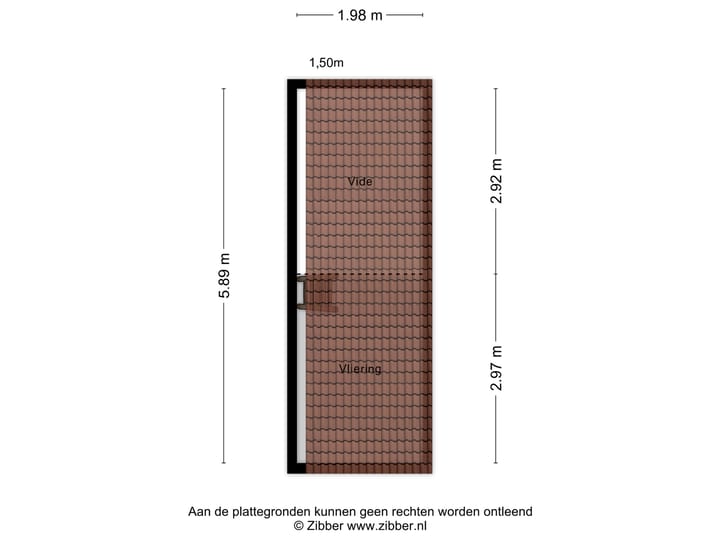 1.98 m

1,50m

5.89 m

Vide

2.92 m

Vliering

2.97 m

Aan de plattegronden kunnen geen rechten worden ontleend
© Zibber www.zibber.nl